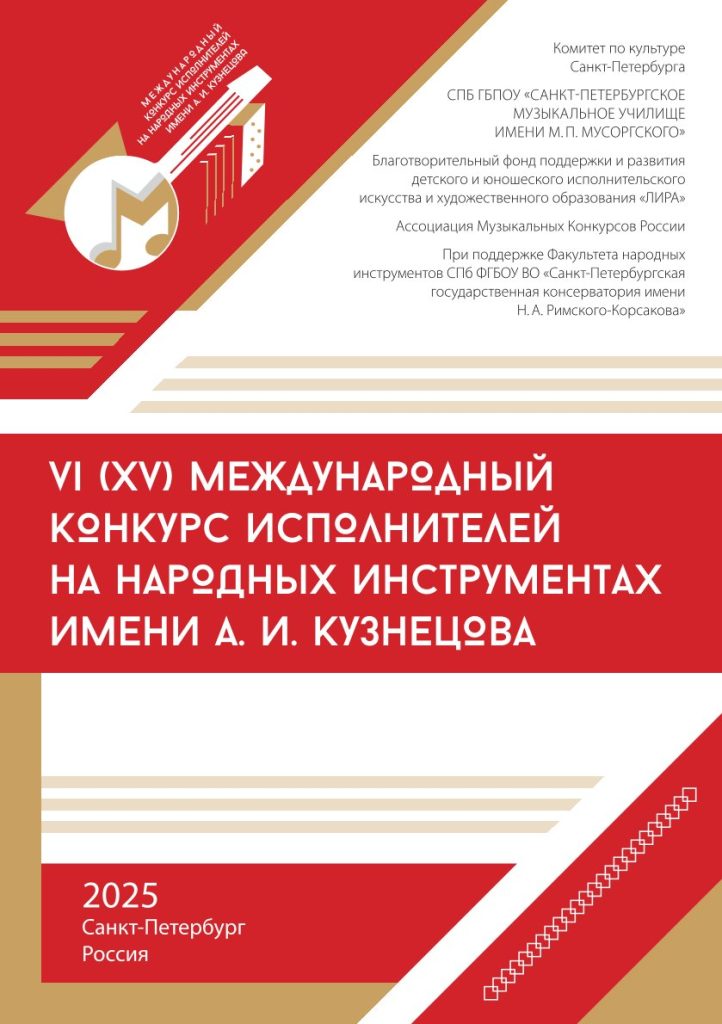 МЕЖДУНАРОДНЫЙ КОНКУРС ИСПОЛНИТЕЛЕЙ НА НАРОДНЫХ ИНСТРУМЕНТАХ ИМЕНИ А. И. КУЗНЕЦОВА

Комитет по культуре Санкт-Петербурга

СПБ ГБПОУ «САНКТ-ПЕТЕРБУРГСКОЕ МУЗЫКАЛЬНОЕ УЧИЛИЩЕ ИМЕНИ М. П. МУСОРГСКОГО»

Благотворительный фонд поддержки и развития детского и юношеского исполнительского искусства и художественного образования «ЛИРА»

Ассоциация Музыкальных Конкурсов России

При поддержке Факультета народных инструментов СПб ФГБОУ ВО «Санкт-Петербургская государственная консерватория имени Н. А. Римского-Корсакова»

VI (XV) МЕЖДУНАРОДНЫЙ КОНКУРС ИСПОЛНИТЕЛЕЙ НА НАРОДНЫХ ИНСТРУМЕНТАХ ИМЕНИ А. И. КУЗНЕЦОВА

2025
Санкт-Петербург
Россия